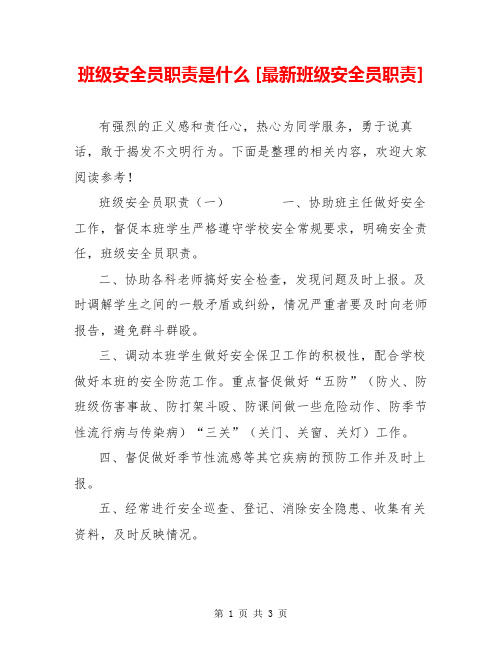 班级安全员职责是什么 [最新班级安全员职责]

有强烈的正义感和责任心，热心为同学服务，勇于说真话，敢于揭发不文明行为。下面是整理的相关内容，欢迎大家阅读参考！

班级安全员职责（一） 一、协助班主任做好安全工作，督促本班学生严格遵守学校安全常规要求，明确安全责任，班级安全员职责。

二、协助各科老师搞好安全检查，发现问题及时上报。及时调解学生之间的一般矛盾或纠纷，情况严重者要及时向老师报告，避免群斗群殴。

三、调动本班学生做好安全保卫工作的积极性，配合学校做好本班的安全防范工作。重点督促做好“五防”（防火、防班级伤害事故、防打架斗殴、防课间做一些危险动作、防季节性流行病与传染病）“三关”（关门、关窗、关灯）工作。

四、督促做好季节性流感等其它疾病的预防工作并及时上报。

五、经常进行安全巡查、登记、消除安全隐患、收集有关资料，及时反映情况。

第 1 页 共 3 页